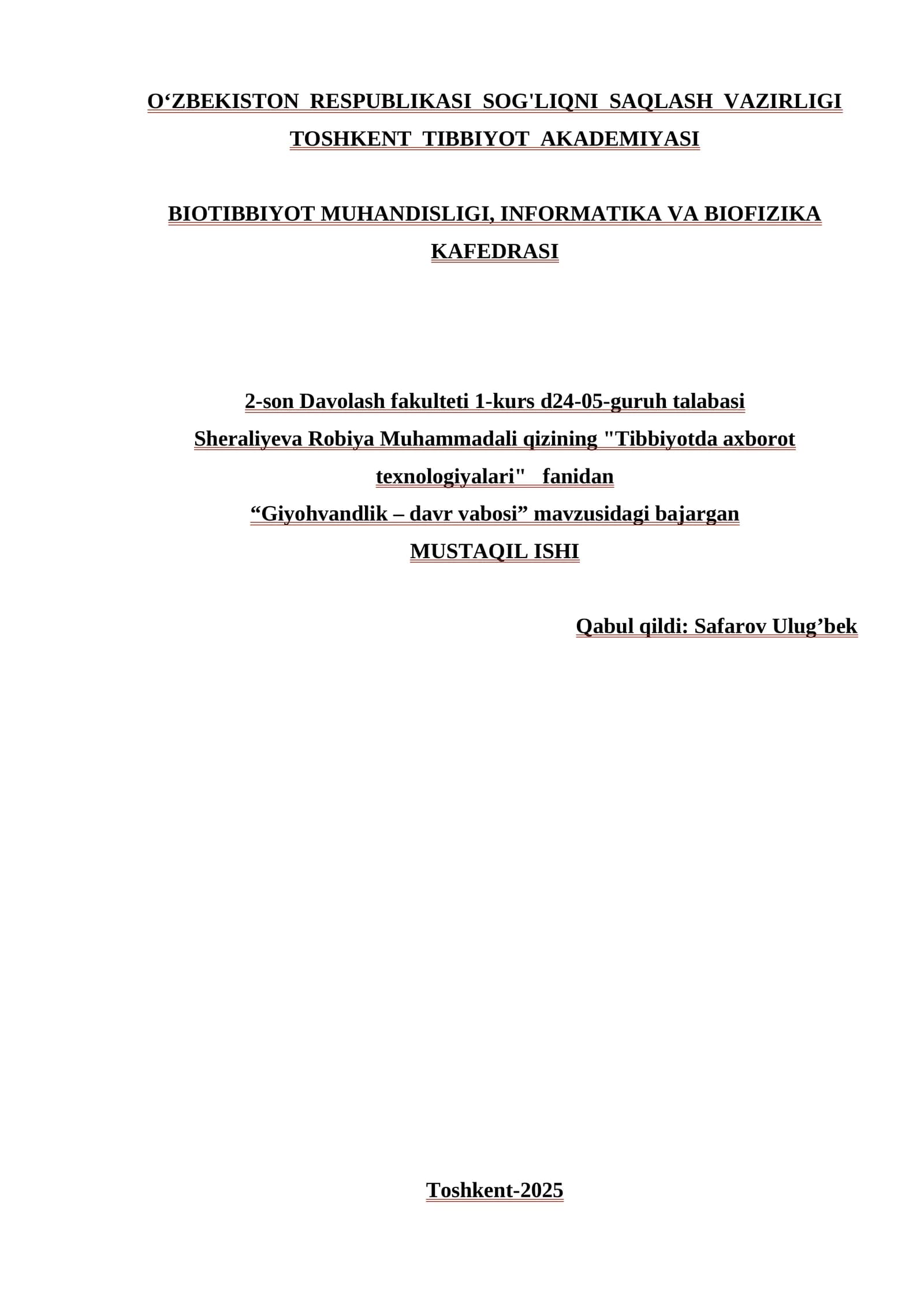 O‘ZBEKISTON RESPUBLIKASI SOG'LIQNI SAQLASH VAZIRLIGI
TOSHKENT TIBBIYOT AKADEMIYASI

BIOTIBBIYOT MUHANDISLIGI, INFORMATIKA VA BIOFIZIKA KAFEDRASI

2-son Davolash fakulteti 1-kurs d24-05-guruh talabasi
Sheraliyeva Robiya Muhammadali qizining "Tibbiyotda axborot texnologiyalari" fanidan
“Giyohvandlik – davr vabosi” mavzusidagi bajargan
MUSTAQIL ISHI

Qabul qildi: Safarov Ulug’bek

Toshkent-2025